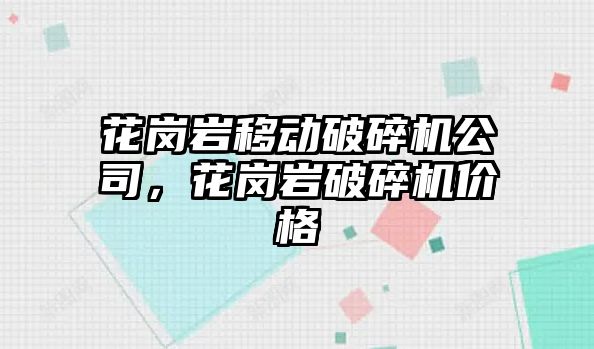 花岗岩移动破碎机公司，花岗岩破碎机价格